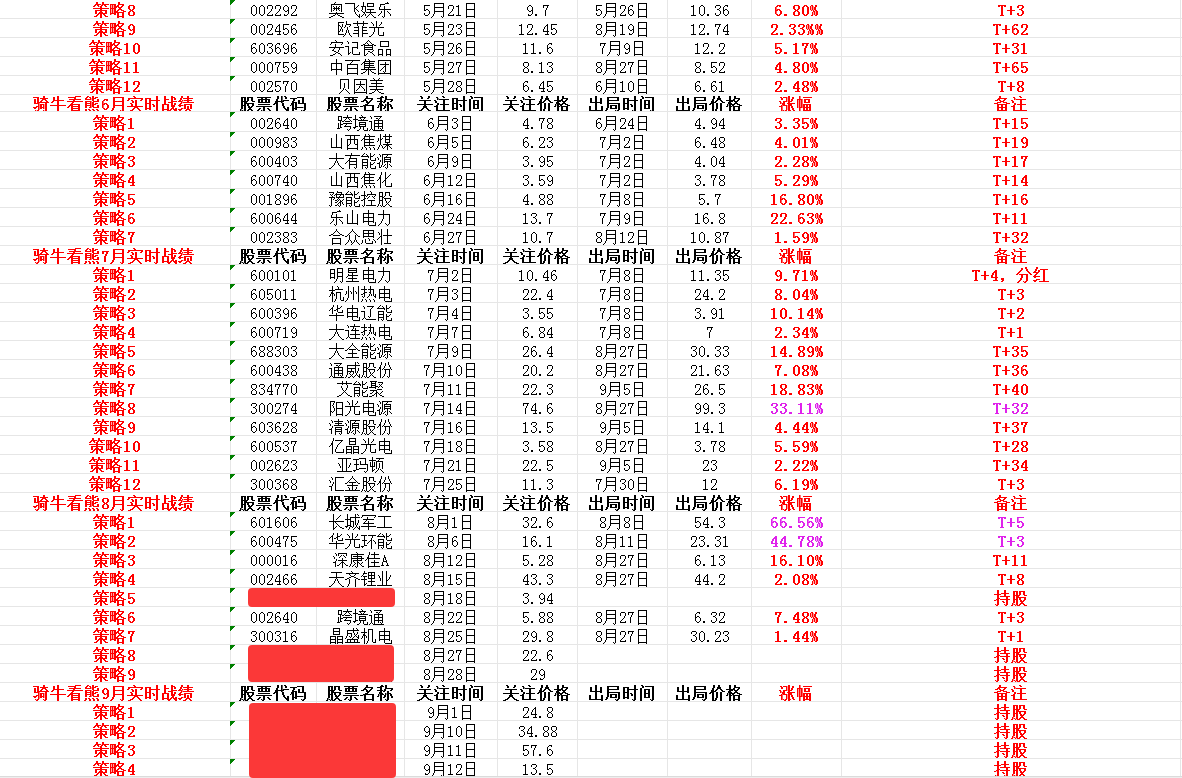 | 策略8 | 002292 | 奥飞娱乐 | 5月21日 | 9.7 | 5月26日 | 10.36 | 6.80% | T+3 |
|---|---|---|---|---|---|---|---|---|
| 策略9 | 002456 | 欧菲光 | 5月23日 | 12.45 | 8月19日 | 12.74 | 2.33%% | T+62 |
| 策略10 | 603696 | 安记食品 | 5月26日 | 11.6 | 7月9日 | 12.2 | 5.17% | T+31 |
| 策略11 | 000759 | 中百集团 | 5月27日 | 8.13 | 8月27日 | 8.52 | 4.80% | T+65 |
| 策略12 | 002570 | 贝因美 | 5月28日 | 6.45 | 6月10日 | 6.61 | 2.48% | T+8 |
| 骑牛看熊6月实时战绩 | 股票代码 | 股票名称 | 关注时间 | 关注价格 | 出局时间 | 出局价格 | 涨幅 | 备注 |
| 策略1 | 002640 | 跨境通 | 6月3日 | 4.78 | 6月24日 | 4.94 | 3.35% | T+15 |
| 策略2 | 000983 | 山西焦煤 | 6月5日 | 6.23 | 7月2日 | 6.48 | 4.01% | T+19 |
| 策略3 | 600403 | 大有能源 | 6月9日 | 3.95 | 7月2日 | 4.04 | 2.28% | T+17 |
| 策略4 | 600740 | 山西焦化 | 6月12日 | 3.59 | 7月2日 | 3.78 | 5.29% | T+14 |
| 策略5 | 001896 | 豫能控股 | 6月16日 | 4.88 | 7月8日 | 5.7 | 16.80% | T+16 |
| 策略6 | 600644 | 乐山电力 | 6月24日 | 13.7 | 7月9日 | 16.8 | 22.63% | T+11 |
| 策略7 | 002383 | 合众思壮 | 6月27日 | 10.7 | 8月12日 | 10.87 | 1.59% | T+32 |
| 骑牛看熊7月实时战绩 | 股票代码 | 股票名称 | 关注时间 | 关注价格 | 出局时间 | 出局价格 | 涨幅 | 备注 |
| 策略1 | 600101 | 明星电力 | 7月2日 | 10.46 | 7月8日 | 11.35 | 9.71% | T+4，分红 |
| 策略2 | 605011 | 杭州热电 | 7月3日 | 22.4 | 7月8日 | 24.2 | 8.04% | T+3 |
| 策略3 | 600396 | 华电辽能 | 7月4日 | 3.55 | 7月8日 | 3.91 | 10.14% | T+2 |
| 策略4 | 600719 | 大连热电 | 7月7日 | 6.84 | 7月8日 | 7 | 2.34% | T+1 |
| 策略5 | 688303 | 大全能源 | 7月9日 | 26.4 | 8月27日 | 30.33 | 14.89% | T+35 |
| 策略6 | 600438 | 通威股份 | 7月10日 | 20.2 | 8月27日 | 21.63 | 7.08% | T+36 |
| 策略7 | 834770 | 艾能聚 | 7月11日 | 22.3 | 9月5日 | 26.5 | 18.83% | T+40 |
| 策略8 | 300274 | 阳光电源 | 7月14日 | 74.6 | 8月27日 | 99.3 | 33.11% | T+32 |
| 策略9 | 603628 | 清源股份 | 7月16日 | 13.5 | 9月5日 | 14.1 | 4.44% | T+37 |
| 策略10 | 600537 | 亿晶光电 | 7月18日 | 3.58 | 8月27日 | 3.78 | 5.59% | T+28 |
| 策略11 | 002623 | 亚玛顿 | 7月21日 | 22.5 | 9月5日 | 23 | 2.22% | T+34 |
| 策略12 | 300368 | 汇金股份 | 7月25日 | 11.3 | 7月30日 | 12 | 6.19% | T+3 |
| 骑牛看熊8月实时战绩 | 股票代码 | 股票名称 | 关注时间 | 关注价格 | 出局时间 | 出局价格 | 涨幅 | 备注 |
| 策略1 | 601606 | 长城军工 | 8月1日 | 32.6 | 8月8日 | 54.3 | 66.56% | T+5 |
| 策略2 | 600475 | 华光环能 | 8月6日 | 16.1 | 8月11日 | 23.31 | 44.78% | T+3 |
| 策略3 | 000016 | 深康佳A | 8月12日 | 5.28 | 8月27日 | 6.13 | 16.10% | T+11 |
| 策略4 | 002466 | 天齐锂业 | 8月15日 | 43.3 | 8月27日 | 44.2 | 2.08% | T+8 |
| 策略5 | | | 8月18日 | 3.94 | | | | 持股 |
| 策略6 | 002640 | 跨境通 | 8月22日 | 5.88 | 8月27日 | 6.32 | 7.48% | T+3 |
| 策略7 | 300316 | 晶盛机电 | 8月25日 | 29.8 | 8月27日 | 30.23 | 1.44% | T+1 |
| 策略8 | | | 8月27日 | 22.6 | | | | 持股 |
| 策略9 | | | 8月28日 | 29 | | | | 持股 |
| 骑牛看熊9月实时战绩 | 股票代码 | 股票名称 | 关注时间 | 关注价格 | 出局时间 | 出局价格 | 涨幅 | 备注 |
| 策略1 | | | 9月1日 | 24.8 | | | | 持股 |
| 策略2 | | | 9月10日 | 34.88 | | | | 持股 |
| 策略3 | | | 9月11日 | 57.6 | | | | 持股 |
| 策略4 | | | 9月12日 | 13.5 | | | | 持股 |